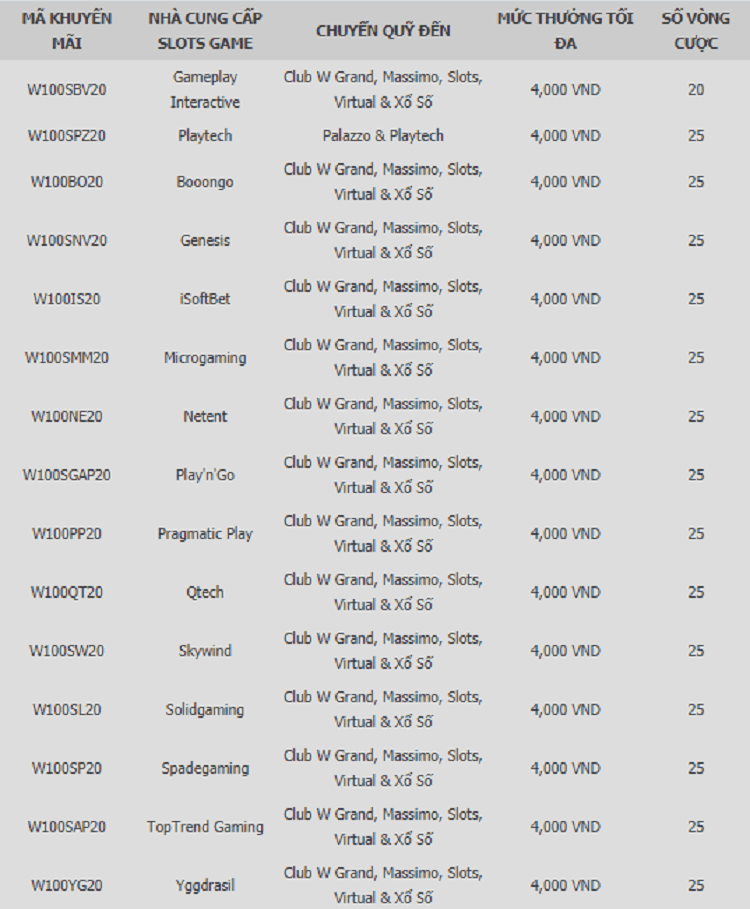 | MÃ KHUYẾN MÃI | NHÀ CUNG CẤP SLOTS GAME | CHUYỂN QUỸ ĐẾN | MỨC THƯỞNG TỐI ĐA | SỐ VÒNG CƯỢC |
|---|---|---|---|---|
| W100SBV20 | Gameplay Interactive | Club W Grand, Massimo, Slots, Virtual & Xổ Số | 4,000 VND | 20 |
| W100SPZ20 | Playtech | Palazzo & Playtech | 4,000 VND | 25 |
| W100BO20 | Booongo | Club W Grand, Massimo, Slots, Virtual & Xổ Số | 4,000 VND | 25 |
| W100SNV20 | Genesis | Club W Grand, Massimo, Slots, Virtual & Xổ Số | 4,000 VND | 25 |
| W100IS20 | iSoftBet | Club W Grand, Massimo, Slots, Virtual & Xổ Số | 4,000 VND | 25 |
| W100SMM20 | Microgaming | Club W Grand, Massimo, Slots, Virtual & Xổ Số | 4,000 VND | 25 |
| W100NE20 | Netent | Club W Grand, Massimo, Slots, Virtual & Xổ Số | 4,000 VND | 25 |
| W100SGAP20 | Play'n'Go | Club W Grand, Massimo, Slots, Virtual & Xổ Số | 4,000 VND | 25 |
| W100PP20 | Pragmatic Play | Club W Grand, Massimo, Slots, Virtual & Xổ Số | 4,000 VND | 25 |
| W100QT20 | Qtech | Club W Grand, Massimo, Slots, Virtual & Xổ Số | 4,000 VND | 25 |
| W100SW20 | Skywind | Club W Grand, Massimo, Slots, Virtual & Xổ Số | 4,000 VND | 25 |
| W100SL20 | Solidgaming | Club W Grand, Massimo, Slots, Virtual & Xổ Số | 4,000 VND | 25 |
| W100SP20 | Spadegaming | Club W Grand, Massimo, Slots, Virtual & Xổ Số | 4,000 VND | 25 |
| W100SAP20 | TopTrend Gaming | Club W Grand, Massimo, Slots, Virtual & Xổ Số | 4,000 VND | 25 |
| W100YG20 | Yggdrasil | Club W Grand, Massimo, Slots, Virtual & Xổ Số | 4,000 VND | 25 |